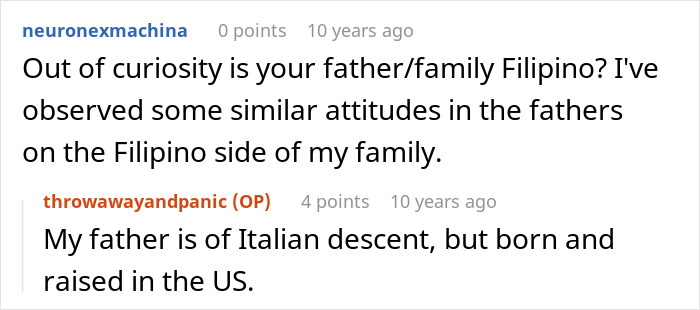 neuronexmachina 0 points 10 years ago
Out of curiosity is your father/family Filipino? I've observed some similar attitudes in the fathers on the Filipino side of my family.

throwawayandpanic (OP) 4 points 10 years ago
My father is of Italian descent, but born and raised in the US.